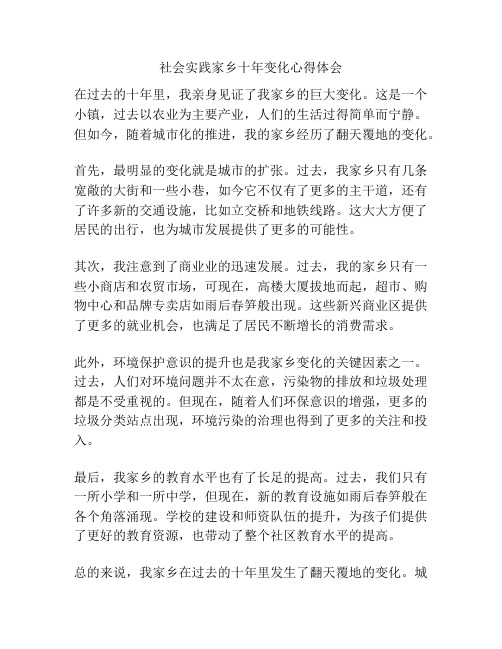 社会实践家乡十年变化心得体会

在过去的十年里，我亲身见证了我家乡的巨大变化。这是一个小镇，过去以农业为主要产业，人们的生活过得简单而宁静。但如今，随着城市化的推进，我的家乡经历了翻天覆地的变化。

首先，最明显的变化就是城市的扩张。过去，我家乡只有几条宽敞的大街和一些小巷，如今它不仅有了更多的主干道，还有了许多新的交通设施，比如立交桥和地铁线路。这大大方便了居民的出行，也为城市发展提供了更多的可能性。

其次，我注意到了商业业的迅速发展。过去，我的家乡只有一些小商店和农贸市场，可现在，高楼大厦拔地而起，超市、购物中心和品牌专卖店如雨后春笋般出现。这些新兴商业区提供了更多的就业机会，也满足了居民不断增长的消费需求。

此外，环境保护意识的提升也是我家乡变化的关键因素之一。过去，人们对环境问题并不太在意，污染物的排放和垃圾处理都是不受重视的。但现在，随着人们环保意识的增强，更多的垃圾分类站点出现，环境污染的治理也得到了更多的关注和投入。

最后，我家乡的教育水平也有了长足的提高。过去，我们只有一所小学和一所中学，但现在，新的教育设施如雨后春笋般在各个角落涌现。学校的建设和师资队伍的提升，为孩子们提供了更好的教育资源，也带动了整个社区教育水平的提高。

总的来说，我家乡在过去的十年里发生了翻天覆地的变化。城